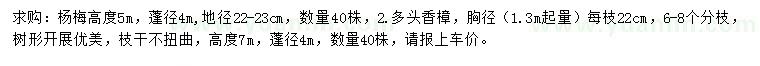 求购：杨梅高度5m，蓬径4m，地径22-23cm，数量40株，2.多头香樟，胸径（1.3m起量）每枝22cm，6-8个分枝，树形开展优美，枝干不扭曲，高度7m，蓬径4m，数量40株，请报上车价。